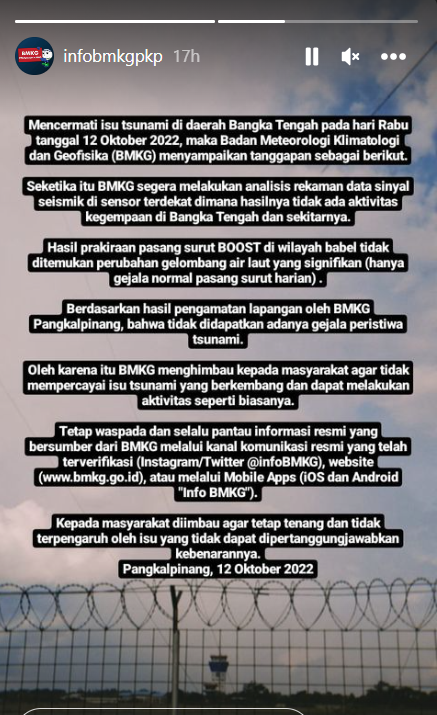 infobmkgpkp 17h

Mencermati isu tsunami di daerah Bangka Tengah pada hari Rabu tanggal 12 Oktober 2022, maka Badan Meteorologi Klimatologi dan Geofisika (BMKG) menyampaikan tanggapan sebagai berikut.

Seketika itu BMKG segera melakukan analisis rekaman data sinyal seismik di sensor terdekat dimana hasilnya tidak ada aktivitas kegempaan di Bangka Tengah dan sekitarnya.

Hasil prakiraan pasang surut BOOST di wilayah babel tidak ditemukan perubahan gelombang air laut yang signifikan (hanya gejala normal pasang surut harian) .

Berdasarkan hasil pengamatan lapangan oleh BMKG Pangkalpinang, bahwa tidak didapatkan adanya gejala peristiwa tsunami.

Oleh karena itu BMKG menghimbau kepada masyarakat agar tidak mempercayai isu tsunami yang berkembang dan dapat melakukan aktivitas seperti biasanya.

Tetap waspada dan selalu pantau informasi resmi yang bersumber dari BMKG melalui kanal komunikasi resmi yang telah terverifikasi (Instagram/Twitter @infoBMKG), website (www.bmkg.go.id), atau melalui Mobile Apps (iOS dan Android "Info BMKG").

Kepada masyarakat diimbau agar tetap tenang dan tidak terpengaruh oleh isu yang tidak dapat dipertanggungjawabkan kebenarannya.
Pangkalpinang, 12 Oktober 2022